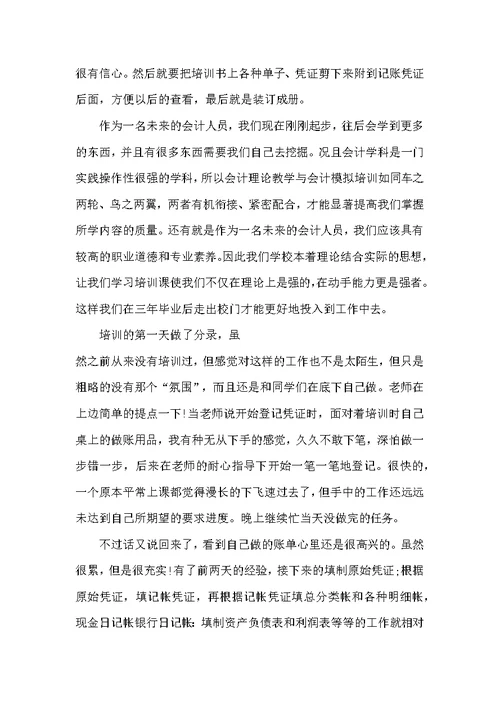 很有信心。然后就要把培训书上各种单子、凭证剪下来附到记账凭证后面，方便以后的查看，最后就是装订成册。

作为一名未来的会计人员，我们现在刚刚起步，往后会学到更多的东西，并且有很多东西需要我们自己去挖掘。况且会计学科是一门实践操作性很强的学科，所以会计理论教学与会计模拟培训如同车之两轮、鸟之两翼，两者有机衔接、紧密配合，才能显著提高我们掌握所学内容的质量。还有就是作为一名未来的会计人员，我们应该具有较高的职业道德和专业素养。因此我们学校本着理论结合实际的思想，让我们学习培训课使我们不仅在理论上是强的，在动手能力更是强者。这样我们在三年毕业后走出校门才能更好地投入到工作中去。

培训的第一天做了分录，虽

然之前从来没有培训过，但感觉对这样的工作也不是太陌生，但只是粗略的没有那个“氛围”，而且还是和同学们在底下自己做。老师在上边简单的提点一下!当老师说开始登记凭证时，面对着培训时自己桌上的做账用品，我有种无从下手的感觉，久久不敢下笔，深怕做一步错一步，后来在老师的耐心指导下开始一笔一笔地登记。很快的，一个原本平常上课都觉得漫长的下飞速过去了，但手中的工作还远远未达到自己所期望的要求进度。晚上继续忙当天没做完的任务。

不过话又说回来了，看到自己做的账单心里还是很高兴的。虽然很累，但是很充实!有了前两天的经验，接下来的填制原始凭证;根据原始凭证，填记帐凭证，再根据记帐凭证填总分类帐和各种明细帐，现金日记帐银行日记帐;填制资产负债表和利润表等等的工作就相对